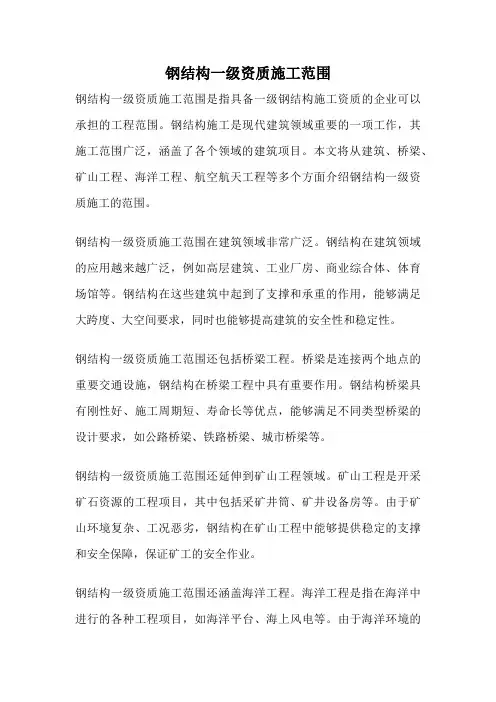 钢结构一级资质施工范围

钢结构一级资质施工范围是指具备一级钢结构施工资质的企业可以承担的工程范围。钢结构施工是现代建筑领域重要的一项工作，其施工范围广泛，涵盖了各个领域的建筑项目。本文将从建筑、桥梁、矿山工程、海洋工程、航空航天工程等多个方面介绍钢结构一级资质施工的范围。

钢结构一级资质施工范围在建筑领域非常广泛。钢结构在建筑领域的应用越来越广泛，例如高层建筑、工业厂房、商业综合体、体育场馆等。钢结构在这些建筑中起到了支撑和承重的作用，能够满足大跨度、大空间要求，同时也能够提高建筑的安全性和稳定性。

钢结构一级资质施工范围还包括桥梁工程。桥梁是连接两个地点的重要交通设施，钢结构在桥梁工程中具有重要作用。钢结构桥梁具有刚性好、施工周期短、寿命长等优点，能够满足不同类型桥梁的设计要求，如公路桥梁、铁路桥梁、城市桥梁等。

钢结构一级资质施工范围还延伸到矿山工程领域。矿山工程是开采矿石资源的工程项目，其中包括采矿井筒、矿井设备房等。由于矿山环境复杂、工况恶劣，钢结构在矿山工程中能够提供稳定的支撑和安全保障，保证矿工的安全作业。

钢结构一级资质施工范围还涵盖海洋工程。海洋工程是指在海洋中进行的各种工程项目，如海洋平台、海上风电等。由于海洋环境的